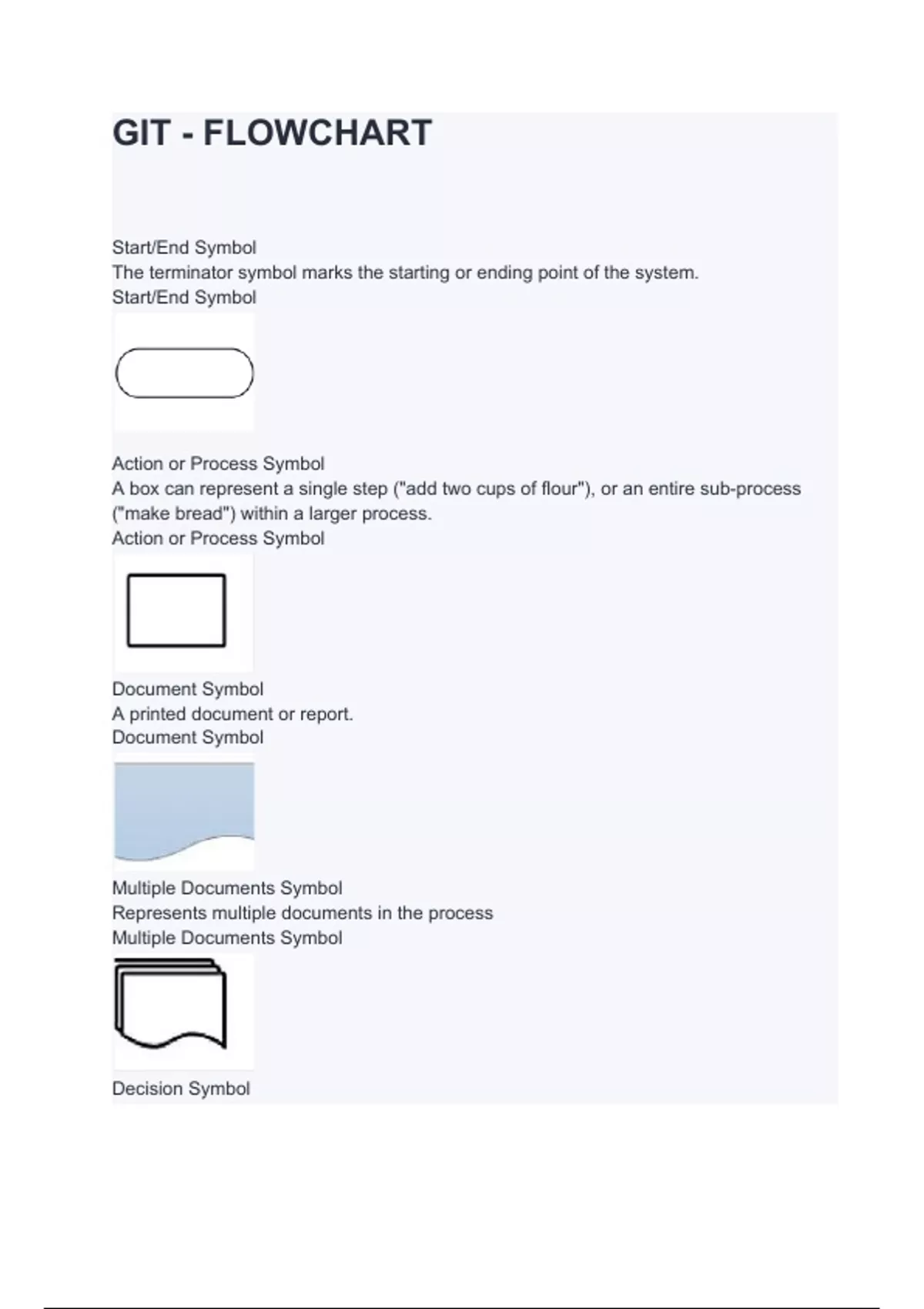 GIT - FLOWCHART

Start/End Symbol
The terminator symbol marks the starting or ending point of the system.
Start/End Symbol

Action or Process Symbol
A box can represent a single step ("add two cups of flour"), or an entire sub-process ("make bread") within a larger process.
Action or Process Symbol

Document Symbol
A printed document or report.
Document Symbol

Multiple Documents Symbol
Represents multiple documents in the process
Multiple Documents Symbol

Decision Symbol